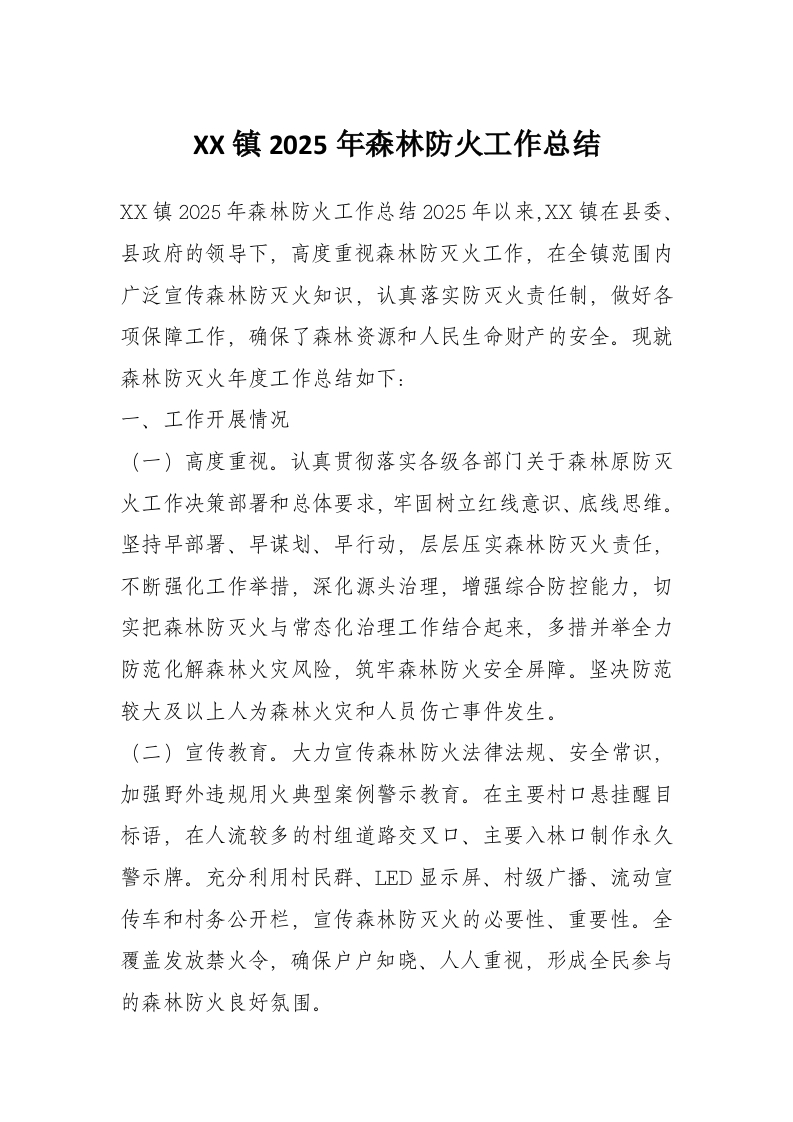 XX镇2025年森林防火工作总结

XX镇2025年森林防火工作总结2025年以来,XX镇在县委、县政府的领导下，高度重视森林防灭火工作，在全镇范围内广泛宣传森林防灭火知识，认真落实防灭火责任制，做好各项保障工作，确保了森林资源和人民生命财产的安全。现就森林防灭火年度工作总结如下：

一、工作开展情况

（一）高度重视。认真贯彻落实各级各部门关于森林原防灭火工作决策部署和总体要求，牢固树立红线意识、底线思维。坚持早部署、早谋划、早行动，层层压实森林防灭火责任，不断强化工作举措，深化源头治理，增强综合防控能力，切实把森林防灭火与常态化治理工作结合起来，多措并举全力防范化解森林火灾风险，筑牢森林防火安全屏障。坚决防范较大及以上人为森林火灾和人员伤亡事件发生。

（二）宣传教育。大力宣传森林防火法律法规、安全常识，加强野外违规用火典型案例警示教育。在主要村口悬挂醒目标语，在人流较多的村组道路交叉口、主要入林口制作永久警示牌。充分利用村民群、LED显示屏、村级广播、流动宣传车和村务公开栏，宣传森林防灭火的必要性、重要性。全覆盖发放禁火令，确保户户知晓、人人重视，形成全民参与的森林防火良好氛围。